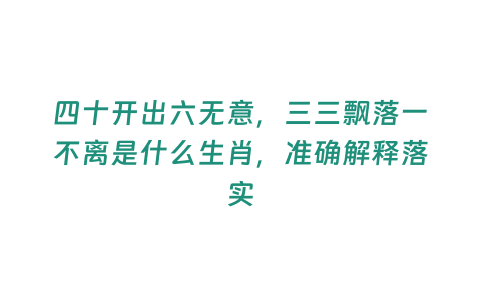 四十开出六无意，三三飘落一不离是什么生肖，准确解释落实